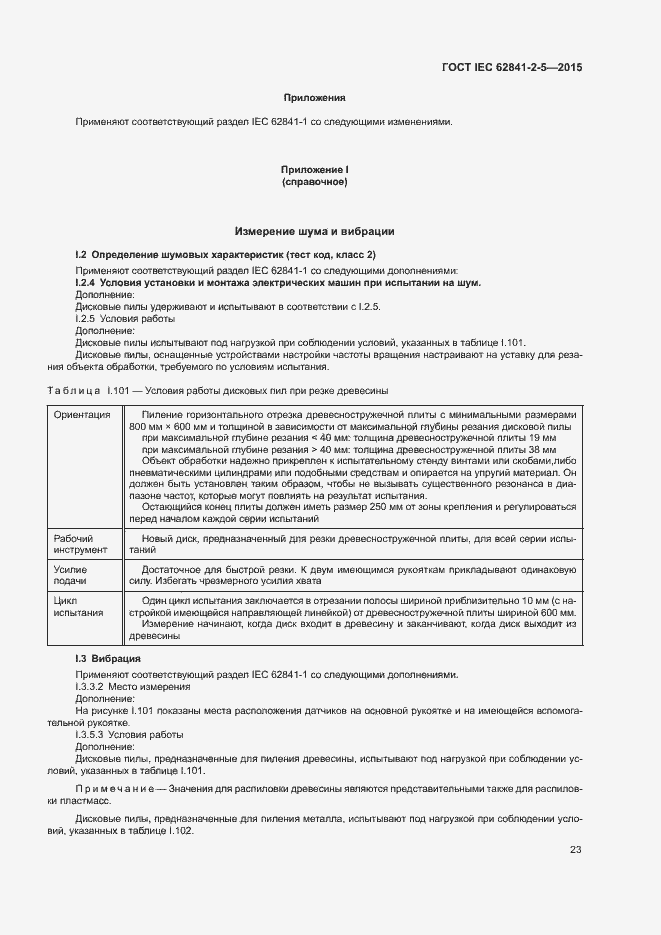 ГОСТ IEC 62841-2-5—2015

Приложения

Применяют соответствующий раздел IEC 62841-1 со следующими изменениями.

Приложение I
(справочное)

Измерение шума и вибрации

I.2 Определение шумовых характеристик (тест код, класс 2)

Применяют соответствующий раздел IEC 62841-1 со следующими дополнениями:
I.2.4 Условия установки и монтажа электрических машин при испытании на шум.
Дополнение:
Дисковые пилы удерживают и испытывают в соответствии с I.2.5.
I.2.5 Условия работы
Дополнение:
Дисковые пилы испытывают под нагрузкой при соблюдении условий, указанных в таблице I.101.
Дисковые пилы, оснащенные устройствами настройки частоты вращения настраивают на уставку для резания объекта обработки, требуемого по условиям испытания.

Таблица I.101 — Условия работы дисковых пил при резке древесины

| Ориентация | Пиление горизонтального отрезка древесностружечной плиты с минимальными размерами 800 мм × 600 мм и толщиной в зависимости от максимальной глубины резания дисковой пилы при максимальной глубине резания < 40 мм: толщина древесностружечной плиты 19 мм при максимальной глубине резания > 40 мм: толщина древесностружечной плиты 38 мм Объект обработки надежно прикреплен к испытательному стенду винтами или скобами,либо пневматическими цилиндрами или подобными средствам и опирается на упругий материал. Он должен быть установлен таким образом, чтобы не вызывать существенного резонанса в диапазоне частот, которые могут повлиять на результат испытания. Остающийся конец плиты должен иметь размер 250 мм от зоны крепления и регулироваться перед началом каждой серии испытаний |
|---|---|
| Рабочий инструмент | Новый диск, предназначенный для резки древесностружечной плиты, для всей серии испытаний |
| Усилие подачи | Достаточное для быстрой резки. К двум имеющимся рукояткам прикладывают одинаковую силу. Избегать чрезмерного усилия хвата |
| Цикл испытания | Один цикл испытания заключается в отрезании полосы шириной приблизительно 10 мм (с настройкой имеющейся направляющей линейкой) от древесностружечной плиты шириной 600 мм. Измерение начинают, когда диск входит в древесину и заканчивают, когда диск выходит из древесины |

I.3 Вибрация

Применяют соответствующий раздел IEC 62841-1 со следующими дополнениями.
I.3.3.2 Место измерения
Дополнение:
На рисунке I.101 показаны места расположения датчиков на основной рукоятке и на имеющейся вспомогательной рукоятке.
I.3.5.3 Условия работы
Дополнение:
Дисковые пилы, предназначенные для пиления древесины, испытывают под нагрузкой при соблюдении условий, указанных в таблице I.101.

Примечание — Значения для распиловки древесины являются представительными также для распиловки пластмасс.

Дисковые пилы, предназначенные для пиления металла, испытывают под нагрузкой при соблюдении условий, указанных в таблице I.102.

23